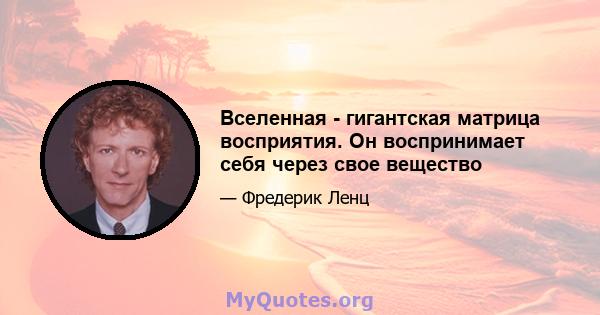 Вселенная - гигантская матрица восприятия. Он воспринимает себя через свое вещество

— Фредерик Ленц

MyQuotes.org